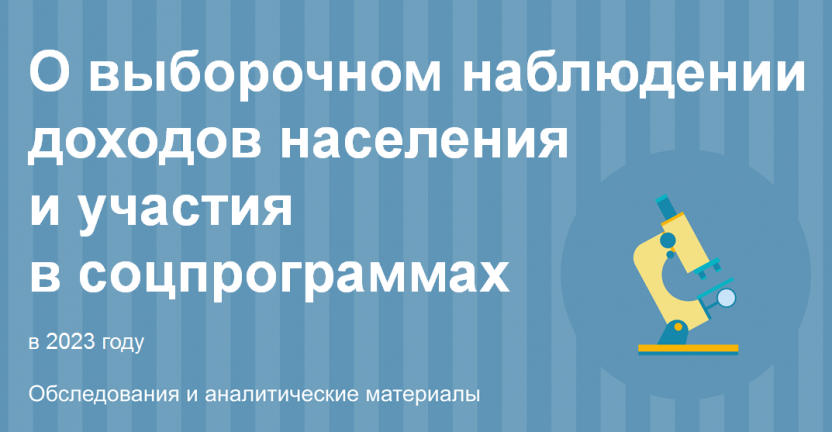 О выборочном наблюдении доходов населения и участия в соцпрограммах

в 2023 году

Обследования и аналитические материалы